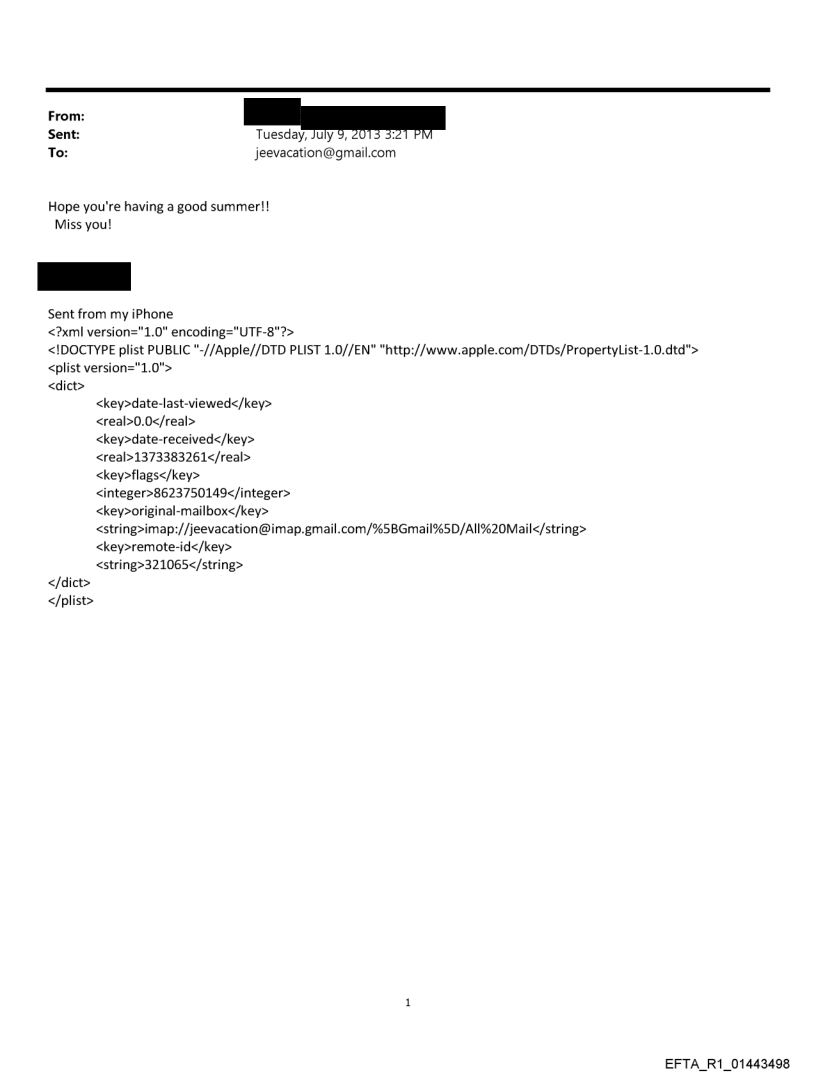 From:
Sent: Tuesday, July 9, 2013 3:21 PM
To: jeevacation@gmail.com

Hope you're having a good summer!!
Miss you!

Sent from my iPhone
<?xml version="1.0" encoding="UTF-8"?>
<!DOCTYPE plist PUBLIC "-//Apple//DTD PLIST 1.0//EN" "http://www.apple.com/DTDs/PropertyList-1.0.dtd">
<plist version="1.0">
<dict>
<key>date-last-viewed</key>
<real>0.0</real>
<key>date-received</key>
<real>1373383261</real>
<key>flags</key>
<integer>8623750149</integer>
<key>original-mailbox</key>
<string>imap://jeevacation@imap.gmail.com/%5BGmail%5D/All%20Mail</string>
<key>remote-id</key>
<string>321065</string>
</dict>
</plist>

1

EFTA_R1_01443498